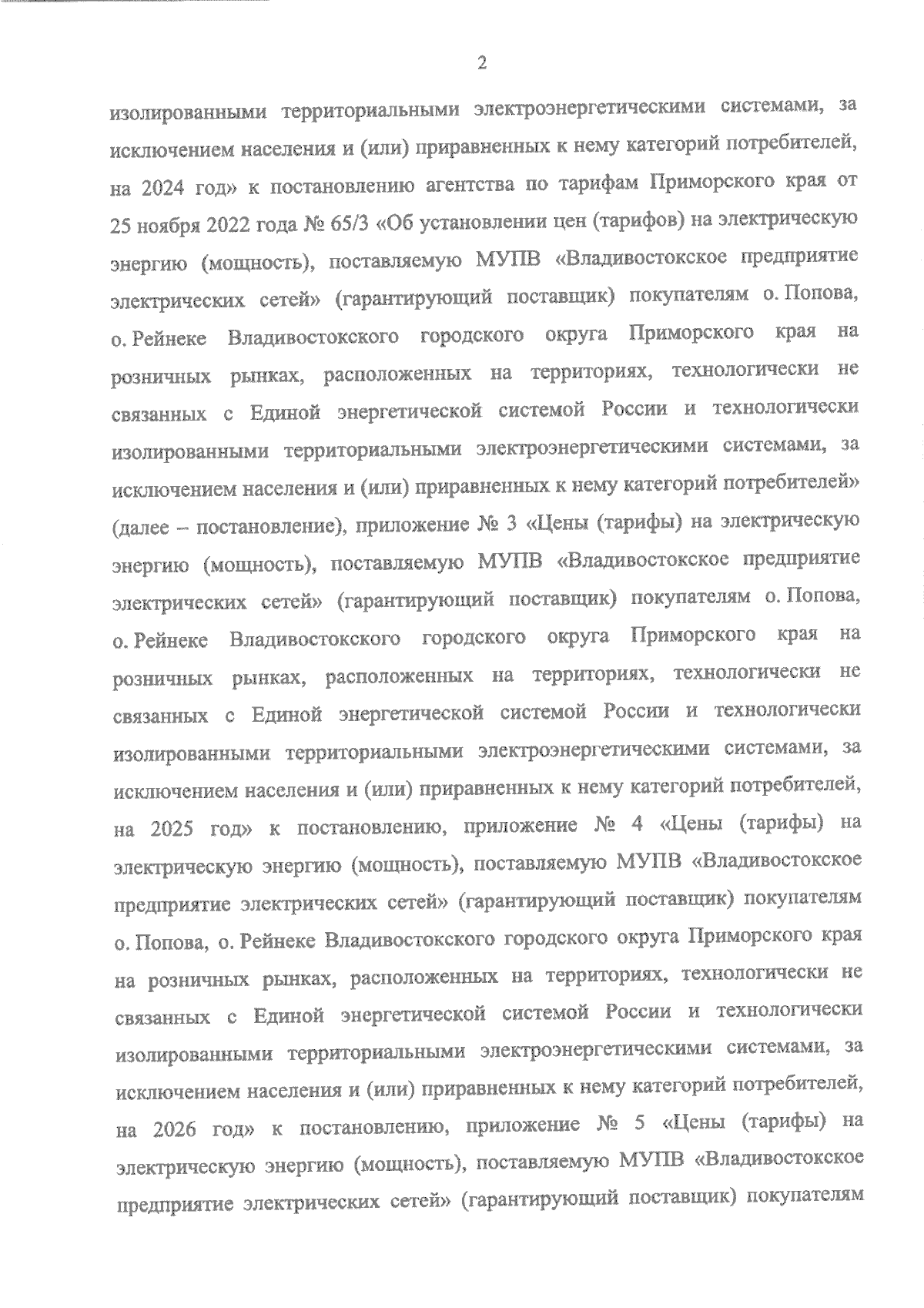 2

изолированными территориальными электроэнергетическими системами, за исключением населения и (или) приравненных к нему категорий потребителей, на 2024 год» к постановлению агентства по тарифам Приморского края от 25 ноября 2022 года № 65/3 «Об установлении цен (тарифов) на электрическую энергию (мощность), поставляемую МУПВ «Владивостокское предприятие электрических сетей» (гарантирующий поставщик) покупателям о. Попова, о. Рейнеке Владивостокского городского округа Приморского края на розничных рынках, расположенных на территориях, технологически не связанных с Единой энергетической системой России и технологически изолированными территориальными электроэнергетическими системами, за исключением населения и (или) приравненных к нему категорий потребителей» (далее – постановление), приложение № 3 «Цены (тарифы) на электрическую энергию (мощность), поставляемую МУПВ «Владивостокское предприятие электрических сетей» (гарантирующий поставщик) покупателям о. Попова, о. Рейнеке Владивостокского городского округа Приморского края на розничных рынках, расположенных на территориях, технологически не связанных с Единой энергетической системой России и технологически изолированными территориальными электроэнергетическими системами, за исключением населения и (или) приравненных к нему категорий потребителей, на 2025 год» к постановлению, приложение № 4 «Цены (тарифы) на электрическую энергию (мощность), поставляемую МУПВ «Владивостокское предприятие электрических сетей» (гарантирующий поставщик) покупателям о. Попова, о. Рейнеке Владивостокского городского округа Приморского края на розничных рынках, расположенных на территориях, технологически не связанных с Единой энергетической системой России и технологически изолированными территориальными электроэнергетическими системами, за исключением населения и (или) приравненных к нему категорий потребителей, на 2026 год» к постановлению, приложение № 5 «Цены (тарифы) на электрическую энергию (мощность), поставляемую МУПВ «Владивостокское предприятие электрических сетей» (гарантирующий поставщик) покупателям